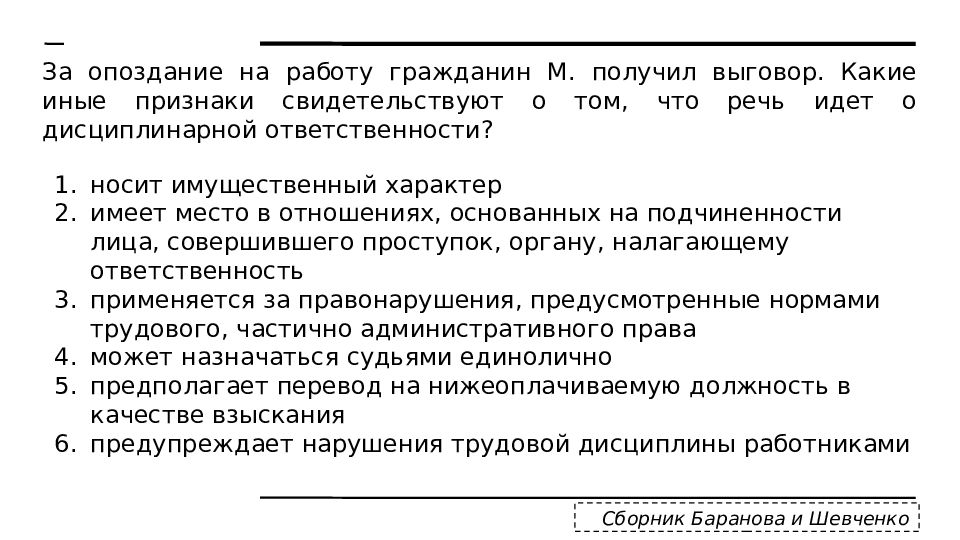 За опоздание на работу гражданин М. получил выговор. Какие иные признаки свидетельствуют о том, что речь идет о дисциплинарной ответственности?

1. носит имущественный характер
2. имеет место в отношениях, основанных на подчиненности лица, совершившего проступок, органу, налагающему ответственность
3. применяется за правонарушения, предусмотренные нормами трудового, частично административного права
4. может назначаться судьями единолично
5. предполагает перевод на нижеоплачиваемую должность в качестве взыскания
6. предупреждает нарушения трудовой дисциплины работниками

Сборник Баранова и Шевченко